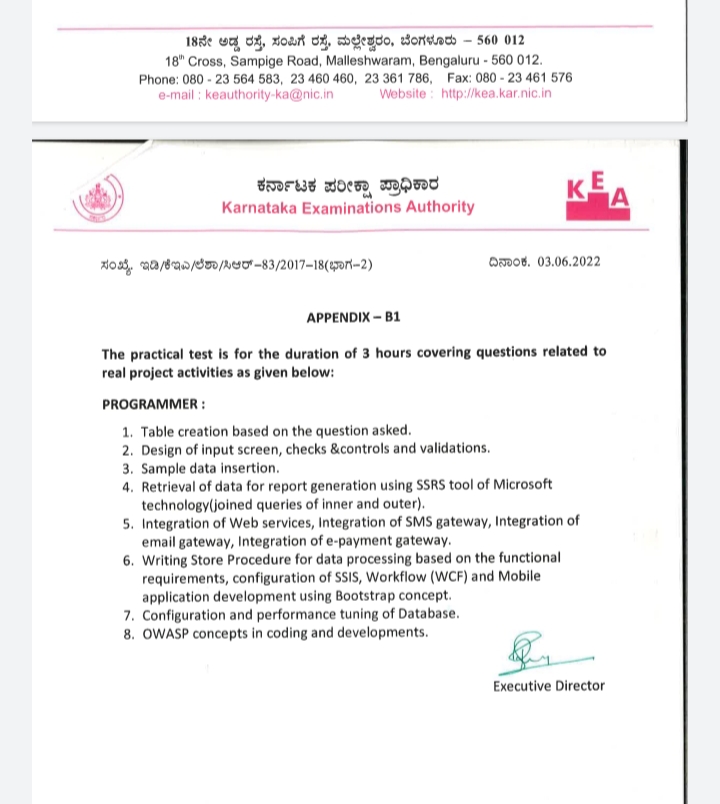 18ನೇ ಅಡ್ಡ ರಸ್ತೆ, ಸಂಪಿಗೆ ರಸ್ತೆ, ಮಲ್ಲೇಶ್ವರಂ, ಬೆಂಗಳೂರು – 560 012
18$^{th}$ Cross, Sampige Road, Malleshwaram, Bengaluru - 560 012.
Phone: 080 - 23 564 583, 23 460 460, 23 361 786, Fax: 080 - 23 461 576
e-mail : keauthority-ka@nic.in Website : http://kea.kar.nic.in

ಕರ್ನಾಟಕ ಪರೀಕ್ಷಾ ಪ್ರಾಧಿಕಾರ
Karnataka Examinations Authority

KEA

ಸಂಖ್ಯೆ. ಇಡಿ/ಕೆಇಎ/ಲೆಶಾ/ಸಿಆರ್–83/2017–18(ಭಾಗ–2)

ದಿನಾಂಕ. 03.06.2022

APPENDIX – B1

The practical test is for the duration of 3 hours covering questions related to real project activities as given below:

PROGRAMMER :

1. Table creation based on the question asked.
2. Design of input screen, checks &controls and validations.
3. Sample data insertion.
4. Retrieval of data for report generation using SSRS tool of Microsoft technology(joined queries of inner and outer).
5. Integration of Web services, Integration of SMS gateway, Integration of email gateway, Integration of e-payment gateway.
6. Writing Store Procedure for data processing based on the functional requirements, configuration of SSIS, Workflow (WCF) and Mobile application development using Bootstrap concept.
7. Configuration and performance tuning of Database.
8. OWASP concepts in coding and developments.

Executive Director